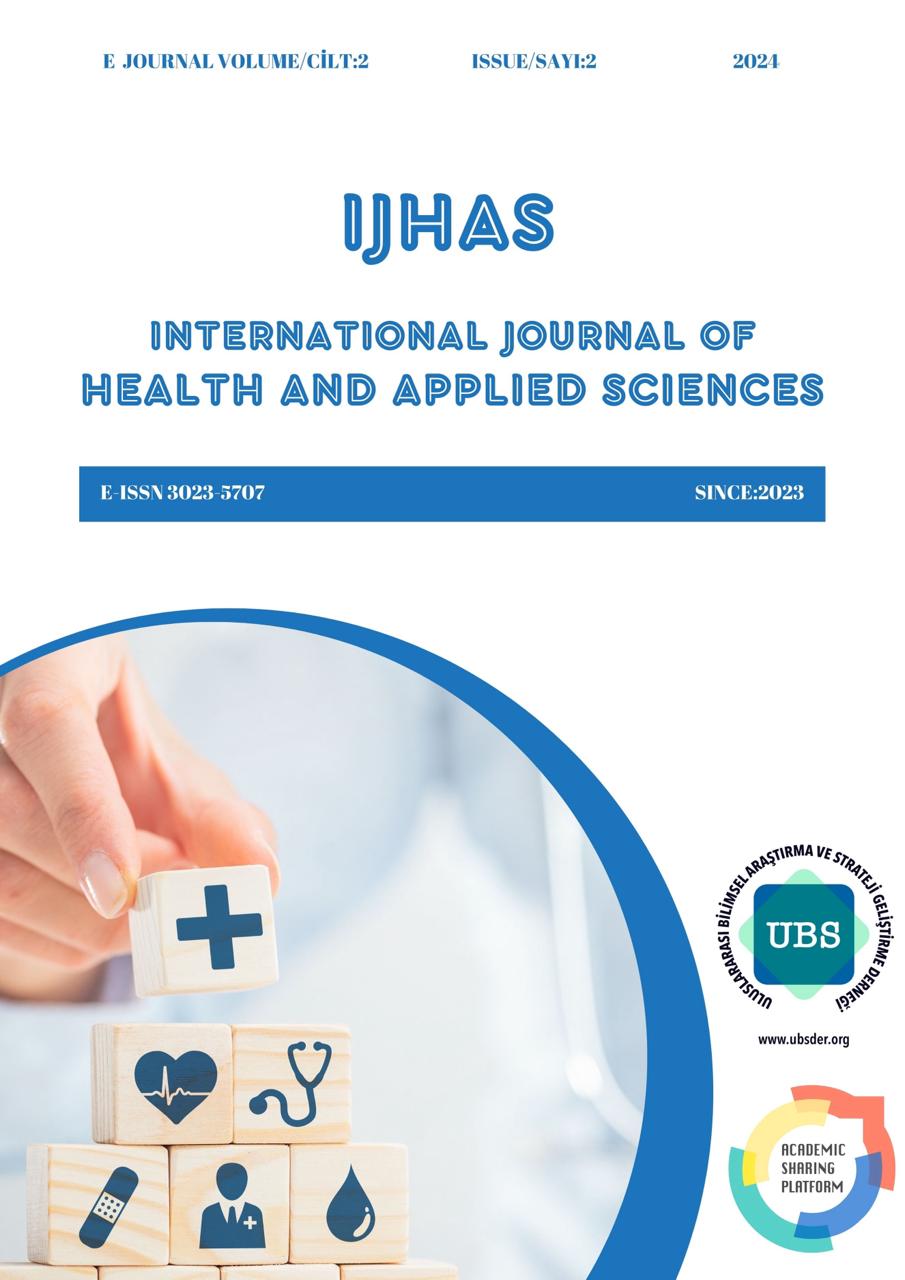 E JOURNAL VOLUME/CİLT:2 ISSUE/SAYI:2 2024

IJHAS

INTERNATIONAL JOURNAL OF HEALTH AND APPLIED SCIENCES

E-ISSN 3023-5707 SINCE:2023

ULUSLARARASI BİLİMSEL ARAŞTIRMA VE STRATEJİ GELİŞTİRME DERNEĞİ

UBS

www.ubsder.org

ACADEMIC SHARING PLATFORM